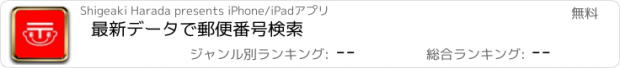 Shigeaki Harada presents iPhone/iPadアプリ

無料

最新データで郵便番号検索

ジャンル別ランキング: --

総合ランキング: --